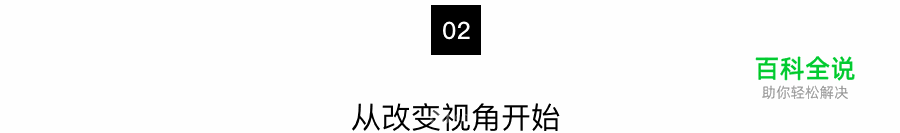 02

百科全说
助你轻松解决

从改变视角开始